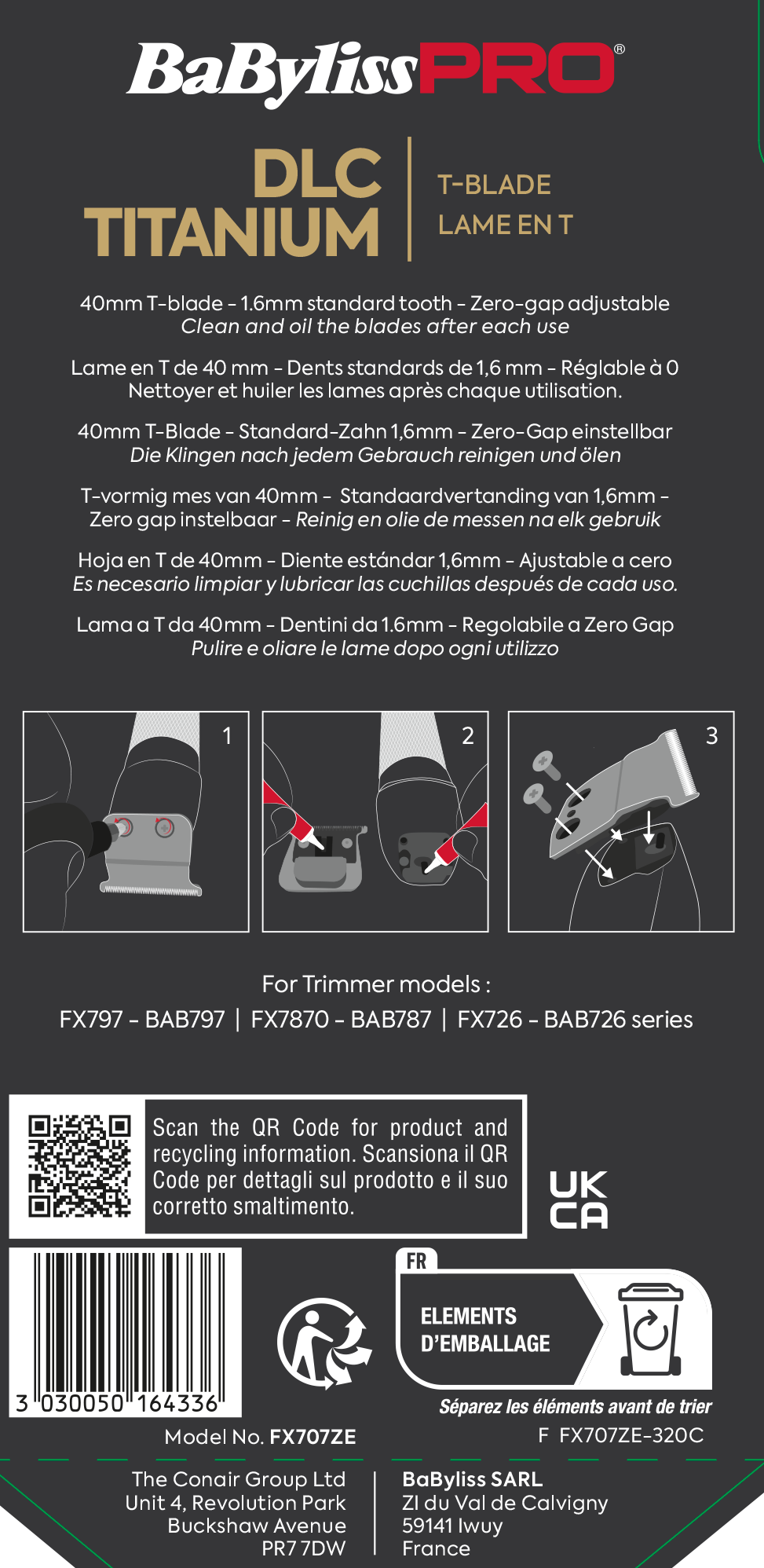 BaBylissPRO®

DLC TITANIUM

T-BLADE
LAME EN T

40mm T-blade - 1.6mm standard tooth - Zero-gap adjustable
Clean and oil the blades after each use

Lame en T de 40 mm - Dents standards de 1,6 mm - Réglable à 0
Nettoyer et huiler les lames après chaque utilisation.

40mm T-Blade - Standard-Zahn 1,6mm - Zero-Gap einstellbar
Die Klingen nach jedem Gebrauch reinigen und ölen

T-vormig mes van 40mm - Standaardvertanding van 1,6mm - Zero gap instelbaar - Reinig en olie de messen na elk gebruik

Hoja en T de 40mm - Diente estándar 1,6mm - Ajustable a cero
Es necesario limpiar y lubricar las cuchillas después de cada uso.

Lama a T da 40mm - Dentini da 1.6mm - Regolabile a Zero Gap
Pulire e oliare le lame dopo ogni utilizzo

1

2

3

For Trimmer models :
FX797 - BAB797 | FX7870 - BAB787 | FX726 - BAB726 series

Scan the QR Code for product and recycling information. Scansiona il QR Code per dettagli sul prodotto e il suo corretto smaltimento.

UK CA

3 030050 164336

FR

ELEMENTS D'EMBALLAGE

Séparez les éléments avant de trier

Model No. FX707ZE

F FX707ZE-320C

The Conair Group Ltd
Unit 4, Revolution Park
Buckshaw Avenue
PR7 7DW

BaByliss SARL
ZI du Val de Calvigny
59141 Iwuy
France